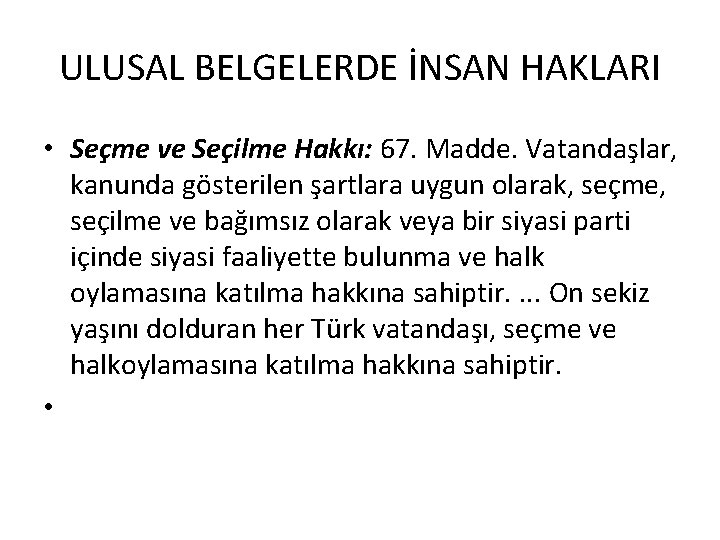 ULUSAL BELGELERDE İNSAN HAKLARI

• Seçme ve Seçilme Hakkı: 67. Madde. Vatandaşlar, kanunda gösterilen şartlara uygun olarak, seçme, seçilme ve bağımsız olarak veya bir siyasi parti içinde siyasi faaliyette bulunma ve halk oylamasına katılma hakkına sahiptir. ... On sekiz yaşını dolduran her Türk vatandaşı, seçme ve halkoylamasına katılma hakkına sahiptir.

•